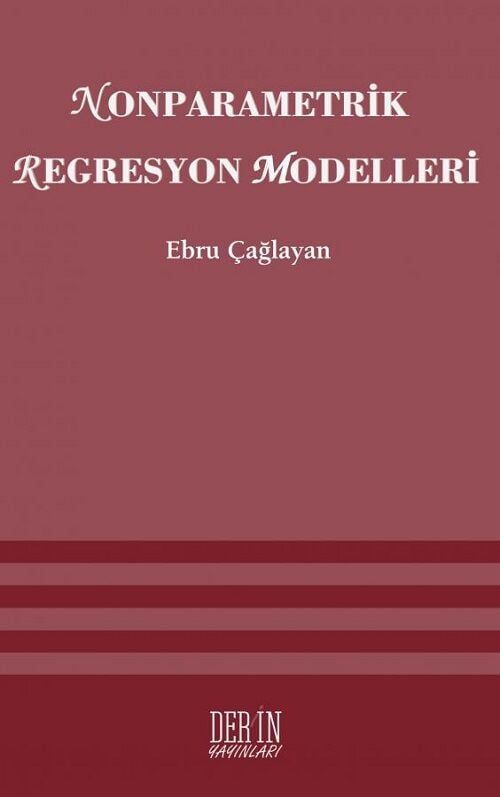 NONPARAMETRİK
REGRESYON MODELLERİ

Ebru Çağlayan

DERİN
YAYINLARI